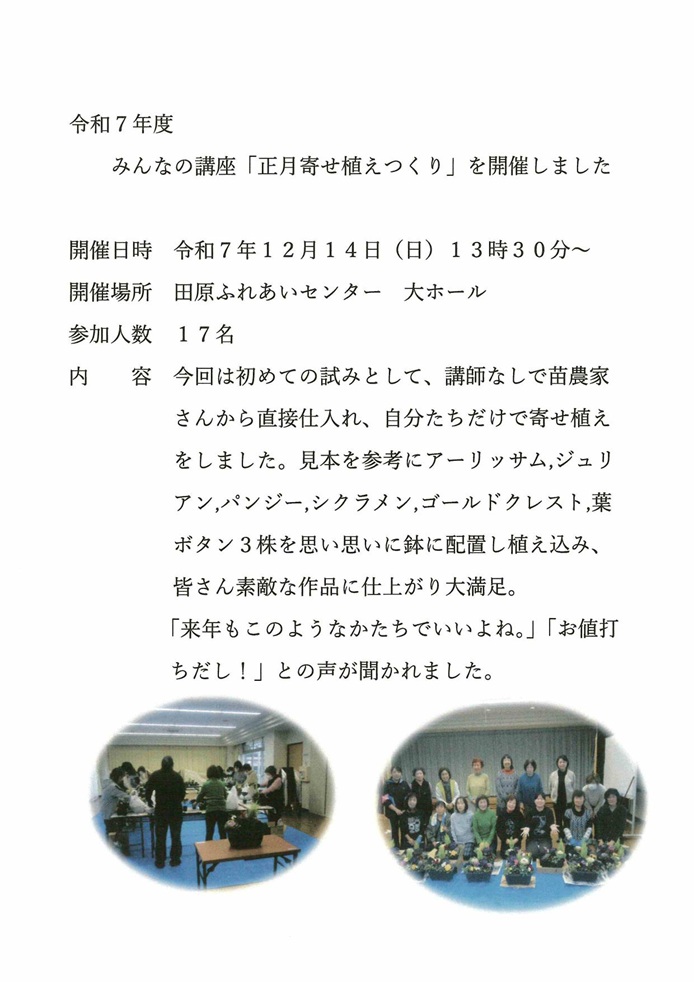 令和7年度

みんなの講座「正月寄せ植えつくり」を開催しました

開催日時 令和7年12月14日(日)13時30分~

開催場所 田原ふれあいセンター 大ホール

参加人数 17名

内 容 今回は初めての試みとして、講師なしで苗農家さんから直接仕入れ、自分たちだけで寄せ植えをしました。見本を参考にアーリッサム,ジュリアン,パンジー,シクラメン,ゴールドクレスト,葉ボタン3株を思い思いに鉢に配置し植え込み、皆さん素敵な作品に仕上がり大満足。

「来年もこのようなかたちでいいよね。」「お値打ちだし!」との声が聞かれました。